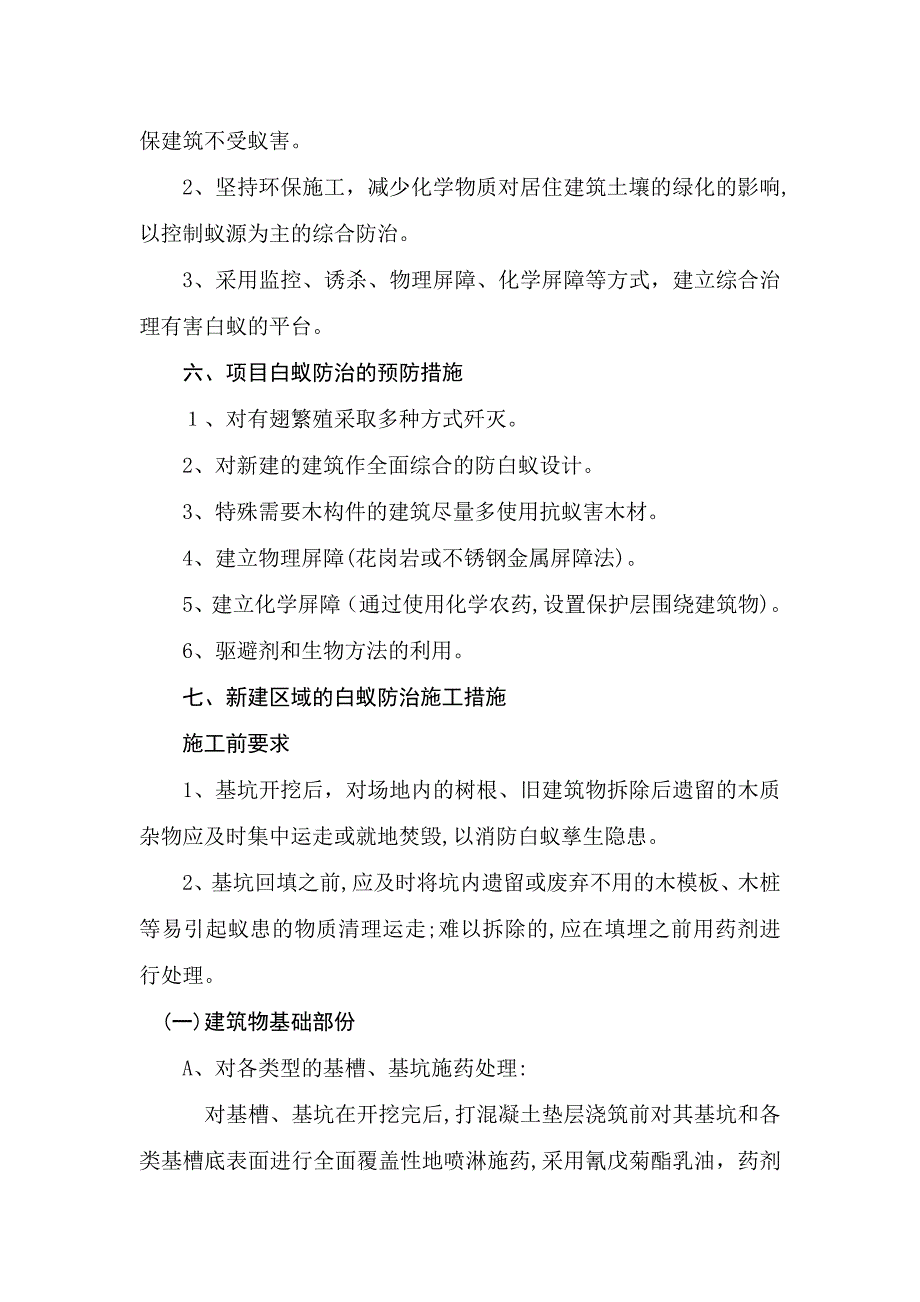 保建筑不受蚁害。

2、坚持环保施工，减少化学物质对居住建筑土壤的绿化的影响,以控制蚁源为主的综合防治。

3、采用监控、诱杀、物理屏障、化学屏障等方式，建立综合治理有害白蚁的平台。

六、项目白蚁防治的预防措施

１、对有翅繁殖采取多种方式歼灭。

2、对新建的建筑作全面综合的防白蚁设计。

3、特殊需要木构件的建筑尽量多使用抗蚁害木材。

4、建立物理屏障(花岗岩或不锈钢金属屏障法)。

5、建立化学屏障（通过使用化学农药,设置保护层围绕建筑物)。

6、驱避剂和生物方法的利用。

七、新建区域的白蚁防治施工措施

施工前要求

1、基坑开挖后，对场地内的树根、旧建筑物拆除后遗留的木质杂物应及时集中运走或就地焚毁,以消防白蚁孳生隐患。

2、基坑回填之前,应及时将坑内遗留或废弃不用的木模板、木桩等易引起蚁患的物质清理运走;难以拆除的,应在填埋之前用药剂进行处理。

(一)建筑物基础部份

A、对各类型的基槽、基坑施药处理:

对基槽、基坑在开挖完后,打混凝土垫层浇筑前对其基坑和各类基槽底表面进行全面覆盖性地喷淋施药,采用氰戊菊酯乳油，药剂